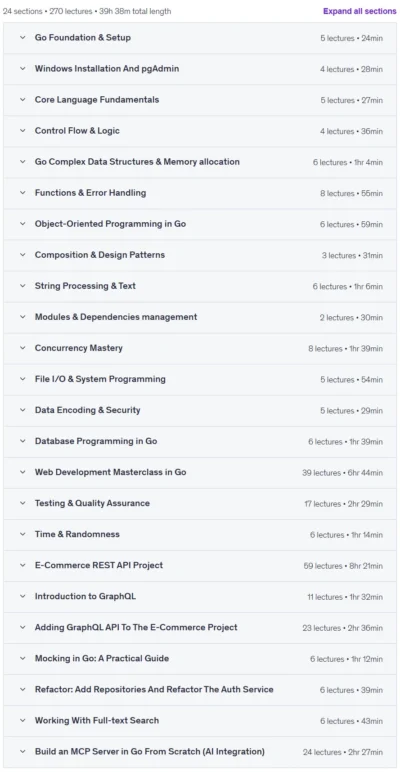 24 sections • 270 lectures • 39h 38m total length

Expand all sections

Go Foundation & Setup 5 lectures • 24min

Windows Installation And pgAdmin 4 lectures • 28min

Core Language Fundamentals 5 lectures • 27min

Control Flow & Logic 4 lectures • 36min

Go Complex Data Structures & Memory allocation 6 lectures • 1hr 4min

Functions & Error Handling 8 lectures • 55min

Object-Oriented Programming in Go 6 lectures • 59min

Composition & Design Patterns 3 lectures • 31min

String Processing & Text 6 lectures • 1hr 6min

Modules & Dependencies management 2 lectures • 30min

Concurrency Mastery 8 lectures • 1hr 39min

File I/O & System Programming 5 lectures • 54min

Data Encoding & Security 5 lectures • 29min

Database Programming in Go 6 lectures • 1hr 39min

Web Development Masterclass in Go 39 lectures • 6hr 44min

Testing & Quality Assurance 17 lectures • 2hr 29min

Time & Randomness 6 lectures • 1hr 14min

E-Commerce REST API Project 59 lectures • 8hr 21min

Introduction to GraphQL 11 lectures • 1hr 32min

Adding GraphQL API To The E-Commerce Project 23 lectures • 2hr 36min

Mocking in Go: A Practical Guide 6 lectures • 1hr 12min

Refactor: Add Repositories And Refactor The Auth Service 6 lectures • 39min

Working With Full-text Search 6 lectures • 43min

Build an MCP Server in Go From Scratch (AI Integration) 24 lectures • 2hr 27min